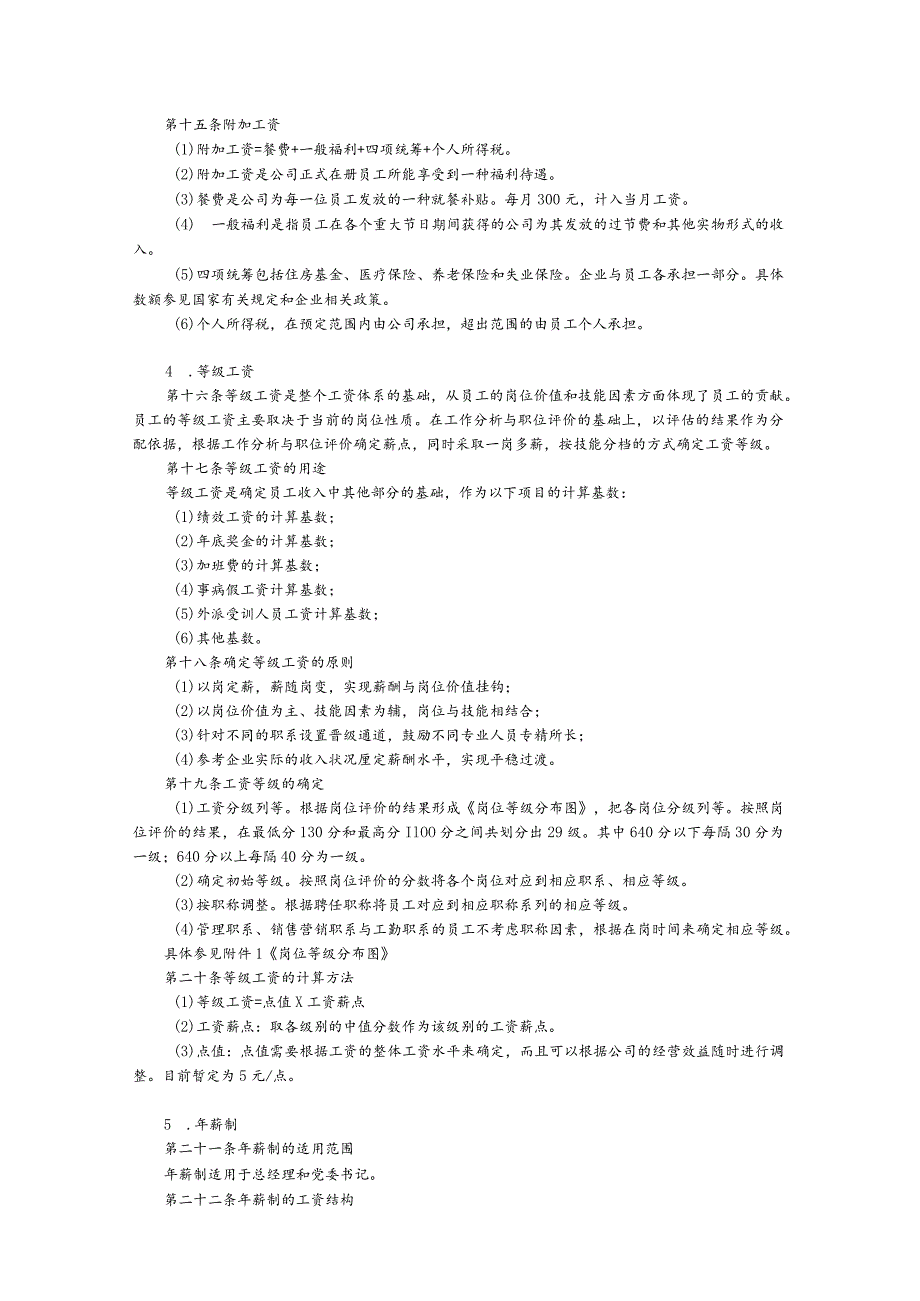 第十五条附加工资

(1)附加工资=餐费+一般福利+四项统筹+个人所得税。

(2)附加工资是公司正式在册员工所能享受到一种福利待遇。

(3)餐费是公司为每一位员工发放的一种就餐补贴。每月300元，计入当月工资。

(4)　一般福利是指员工在各个重大节日期间获得的公司为其发放的过节费和其他实物形式的收入。

(5)四项统筹包括住房基金、医疗保险、养老保险和失业保险。企业与员工各承担一部分。具体数额参见国家有关规定和企业相关政策。

(6)个人所得税，在预定范围内由公司承担，超出范围的由员工个人承担。

4　.等级工资

第十六条等级工资是整个工资体系的基础，从员工的岗位价值和技能因素方面体现了员工的贡献。员工的等级工资主要取决于当前的岗位性质。在工作分析与职位评价的基础上，以评估的结果作为分配依据，根据工作分析与职位评价确定薪点，同时采取一岗多薪，按技能分档的方式确定工资等级。

第十七条等级工资的用途

等级工资是确定员工收入中其他部分的基础，作为以下项目的计算基数：

(1)绩效工资的计算基数；

(2)年底奖金的计算基数；

(3)加班费的计算基数；

(4)事病假工资计算基数；

(5)外派受训人员工资计算基数；

(6)其他基数。

第十八条确定等级工资的原则

(1)以岗定薪，薪随岗变，实现薪酬与岗位价值挂钩；

(2)以岗位价值为主、技能因素为辅，岗位与技能相结合；

(3)针对不同的职系设置晋级通道，鼓励不同专业人员专精所长；

(4)参考企业实际的收入状况厘定薪酬水平，实现平稳过渡。

第十九条工资等级的确定

(1)工资分级列等。根据岗位评价的结果形成《岗位等级分布图》，把各岗位分级列等。按照岗位评价的结果，在最低分130分和最高分I100分之间共划分出29级。其中640分以下每隔30分为一级；640分以上每隔40分为一级。

(2)确定初始等级。按照岗位评价的分数将各个岗位对应到相应职系、相应等级。

(3)按职称调整。根据聘任职称将员工对应到相应职称系列的相应等级。

(4)管理职系、销售营销职系与工勤职系的员工不考虑职称因素，根据在岗时间来确定相应等级。

具体参见附件1《岗位等级分布图》

第二十条等级工资的计算方法

(1)等级工资=点值X工资薪点

(2)工资薪点：取各级别的中值分数作为该级别的工资薪点。

(3)点值：点值需要根据工资的整体工资水平来确定，而且可以根据公司的经营效益随时进行调整。目前暂定为5元/点。

5　.年薪制

第二十一条年薪制的适用范围

年薪制适用于总经理和党委书记。

第二十二条年薪制的工资结构